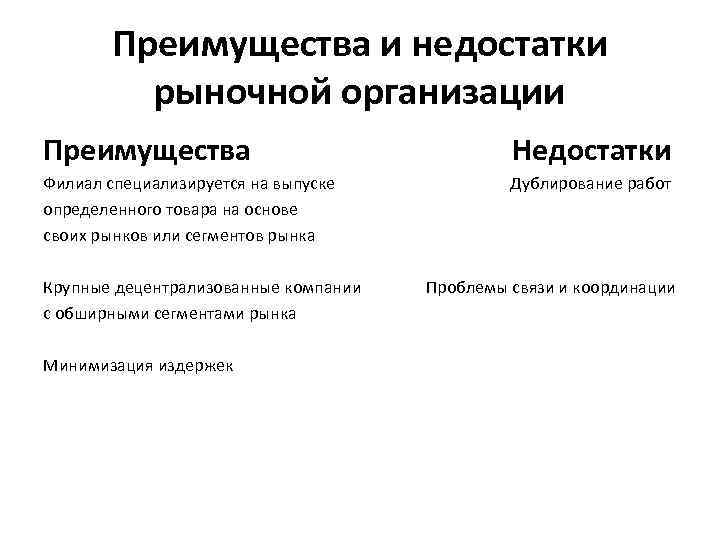 Преимущества и недостатки рыночной организации

Преимущества

Филиал специализируется на выпуске определенного товара на основе своих рынков или сегментов рынка

Крупные децентрализованные компании с обширными сегментами рынка

Минимизация издержек

Недостатки

Дублирование работ

Проблемы связи и координации